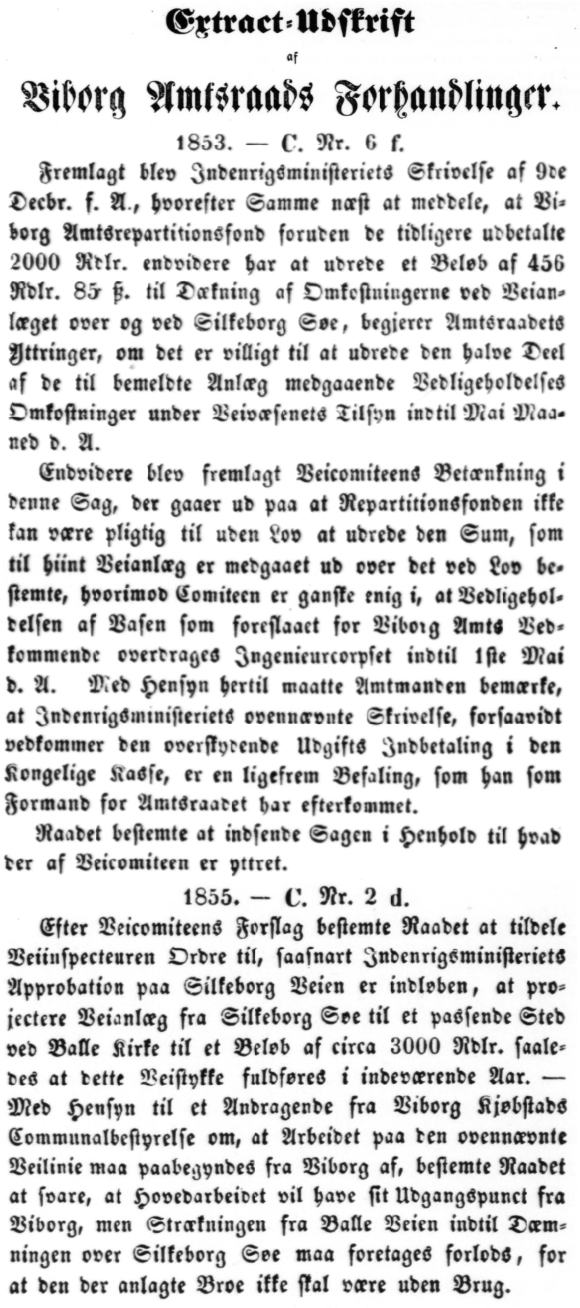 Extract-Udskrift
af
Viborg Amtsraads Forhandlinger.

1853. — C. Nr. 6 f.

Fremlagt blev Indenrigsministeriets Skrivelse af 9de Decbr. f. A., hvorefter Samme næst at meddele, at Viborg Amtsrepartitionsfond foruden de tidligere udbetalte 2000 Rdlr. endvidere har at udrede et Beløb af 456 Rdlr. 85 ß. til Dækning af Omkostningerne ved Veianlæget over og ved Silkeborg Søe, begjerer Amtsraadets Yttringer, om det er villigt til at udrede den halve Deel af de til bemeldte Anlæg medgaaende Vedligeholdelses Omkostninger under Veivæsenets Tilsyn indtil Mai Maaned d. A.

Endvidere blev fremlagt Veicomiteens Betænkning i denne Sag, der gaaer ud paa at Repartitionsfonden ikke kan være pligtig til uden Lov at udrede den Sum, som til hiint Veianlæg er medgaaet ud over det ved Lov bestemte, hvorimod Comiteen er ganske enig i, at Vedligeholdelsen af Vasen som foreslaaet for Viborg Amts Vedkommende overdrages Ingenieurcorpset indtil 1ste Mai d. A. Med Hensyn hertil maatte Amtmanden bemærke, at Indenrigsministeriets ovennævnte Skrivelse, forsaavidt vedkommer den overskydende Udgifts Indbetaling i den Kongelige Kasse, er en ligefrem Befaling, som han som Formand for Amtsraadet har efterkommet.

Raadet bestemte at indsende Sagen i Henhold til hvad der af Veicomiteen er yttret.

1855. — C. Nr. 2 d.

Efter Veicomiteens Forslag bestemte Raadet at tildele Veiinspecteuren Ordre til, saasnart Indenrigsministeriets Approbation paa Silkeborg Veien er indløben, at projectere Veianlæg fra Silkeborg Søe til et passende Sted ved Balle Kirke til et Beløb af circa 3000 Rdlr. saaledes at dette Veistykke fuldføres i indeværende Aar. — Med Hensyn til et Andragende fra Viborg Kjøbstads Communalbestyrelse om, at Arbeidet paa den ovennævnte Veilinie maa paabegyndes fra Viborg af, bestemte Raadet at svare, at Hovedarbeidet vil have sit Udgangspunct fra Viborg, men Strækningen fra Balle Veien indtil Dæmningen over Silkeborg Søe maa foretages forlods, for at den der anlagte Broe ikke skal være uden Brug.